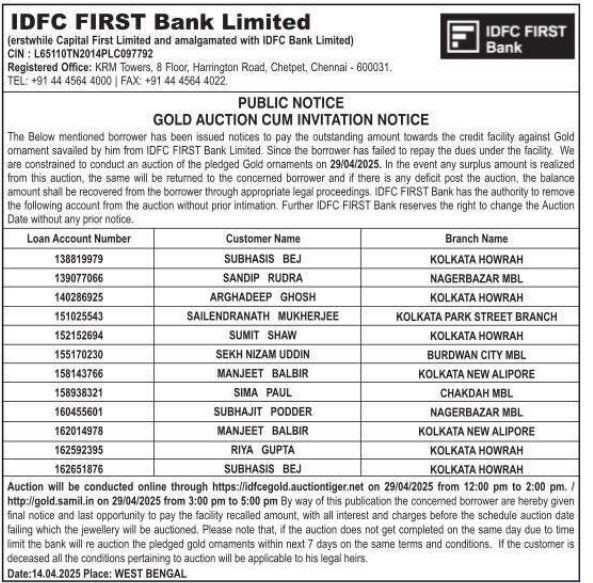 IDFC FIRST Bank Limited
(erstwhile Capital First Limited and amalgamated with IDFC Bank Limited)
CIN : L65110TN2014PLC097792
Registered Office: KRM Towers, 8 Floor, Harrington Road, Chetpet, Chennai - 600031.
TEL: +91 44 4564 4000 | FAX: +91 44 4564 4022.

IDFC FIRST Bank

PUBLIC NOTICE
GOLD AUCTION CUM INVITATION NOTICE

The Below mentioned borrower has been issued notices to pay the outstanding amount towards the credit facility against Gold ornament savailed by him from IDFC FIRST Bank Limited. Since the borrower has failed to repay the dues under the facility. We are constrained to conduct an auction of the pledged Gold ornaments on 29/04/2025. In the event any surplus amount is realized from this auction, the same will be returned to the concerned borrower and if there is any deficit post the auction, the balance amount shall be recovered from the borrower through appropriate legal proceedings. IDFC FIRST Bank has the authority to remove the following account from the auction without prior intimation. Further IDFC FIRST Bank reserves the right to change the Auction Date without any prior notice.

| Loan Account Number | Customer Name | Branch Name |
|---|---|---|
| 138819979 | SUBHASIS BEJ | KOLKATA HOWRAH |
| 139077066 | SANDIP RUDRA | NAGERBAZAR MBL |
| 140286925 | ARGHADEEP GHOSH | KOLKATA HOWRAH |
| 151025543 | SAILENDRANATH MUKHERJEE | KOLKATA PARK STREET BRANCH |
| 152152694 | SUMIT SHAW | KOLKATA HOWRAH |
| 155170230 | SEKH NIZAM UDDIN | BURDWAN CITY MBL |
| 158143766 | MANJEET BALBIR | KOLKATA NEW ALIPORE |
| 158938321 | SIMA PAUL | CHAKDAH MBL |
| 160455601 | SUBHAJIT PODDER | NAGERBAZAR MBL |
| 162014978 | MANJEET BALBIR | KOLKATA NEW ALIPORE |
| 162592395 | RIYA GUPTA | KOLKATA HOWRAH |
| 162651876 | SUBHASIS BEJ | KOLKATA HOWRAH |

Auction will be conducted online through https://idfcegold.auctiontiger.net on 29/04/2025 from 12:00 pm to 2:00 pm. / http://gold.samil.in on 29/04/2025 from 3:00 pm to 5:00 pm By way of this publication the concerned borrower are hereby given final notice and last opportunity to pay the facility recalled amount, with all interest and charges before the schedule auction date failing which the jewellery will be auctioned. Please note that, if the auction does not get completed on the same day due to time limit the bank will re auction the pledged gold ornaments within next 7 days on the same terms and conditions. If the customer is deceased all the conditions pertaining to auction will be applicable to his legal heirs.
Date:14.04.2025 Place: WEST BENGAL